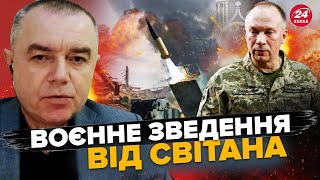 24 КАНАЛ

ВОЄННЕ ЗВЕДЕННЯ
ВІД СВІТАНА